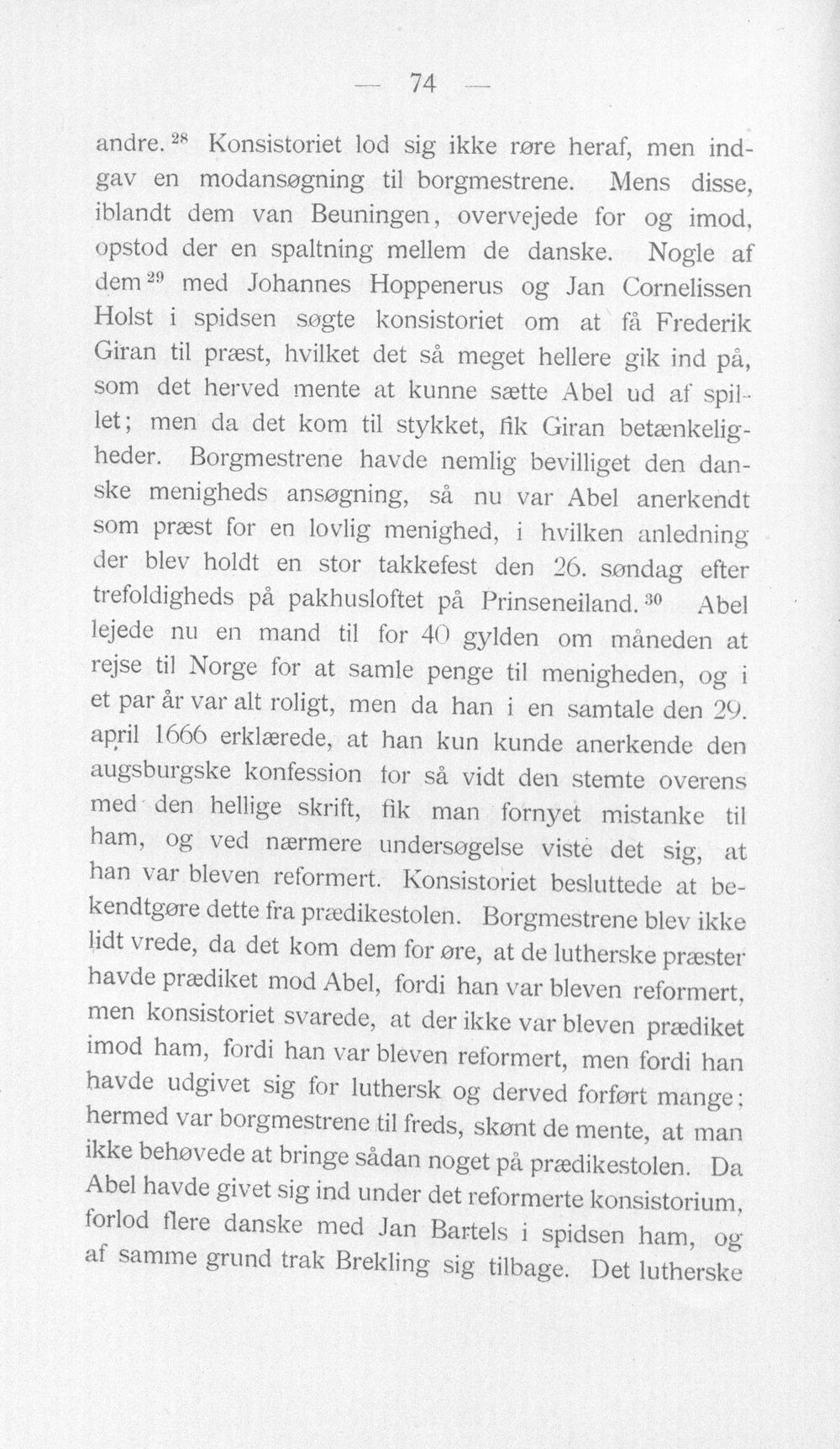 — 74 —

andre.$^{28}$ Konsistoriet lod sig ikke røre heraf, men indgav en modansøgning til borgmestrene. Mens disse, iblandt dem van Beuningen, overvejede for og imod, opstod der en spaltning mellem de danske. Nogle af dem$^{29}$ med Johannes Hoppenerus og Jan Cornelissen Holst i spidsen søgte konsistoriet om at få Frederik Giran til præst, hvilket det så meget hellere gik ind på, som det herved mente at kunne sætte Abel ud af spillet; men da det kom til stykket, fik Giran betænkeligheder. Borgmestrene havde nemlig bevilliget den danske menigheds ansøgning, så nu var Abel anerkendt som præst for en lovlig menighed, i hvilken anledning der blev holdt en stor takkefest den 26. søndag efter trefoldigheds på pakhusloftet på Prinseneiland.$^{30}$ Abel lejede nu en mand til for 40 gylden om måneden at rejse til Norge for at samle penge til menigheden, og i et par år var alt roligt, men da han i en samtale den 29. april 1666 erklærede, at han kun kunde anerkende den augsburgske konfession for så vidt den stemte overens med den hellige skrift, fik man fornyet mistanke til ham, og ved nærmere undersøgelse viste det sig, at han var bleven reformert. Konsistoriet besluttede at bekendtgøre dette fra prædikestolen. Borgmestrene blev ikke lidt vrede, da det kom dem for øre, at de lutherske præster havde prædiket mod Abel, fordi han var bleven reformert, men konsistoriet svarede, at der ikke var bleven prædiket imod ham, fordi han var bleven reformert, men fordi han havde udgivet sig for luthersk og derved forført mange; hermed var borgmestrene til freds, skønt de mente, at man ikke behøvede at bringe sådan noget på prædikestolen. Da Abel havde givet sig ind under det reformerte konsistorium, forlod flere danske med Jan Bartels i spidsen ham, og af samme grund trak Brekling sig tilbage. Det lutherske